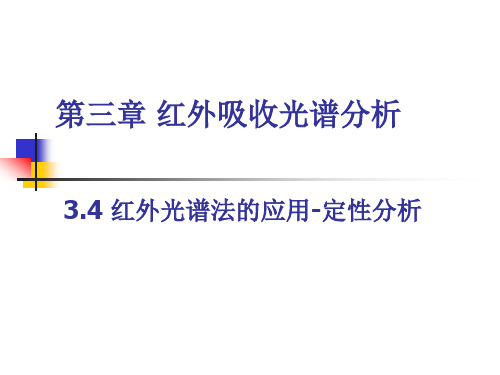 第三章 红外吸收光谱分析

3.4 红外光谱法的应用-定性分析